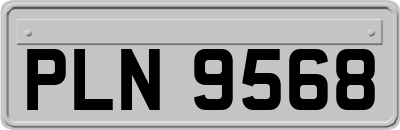 PLN 9568